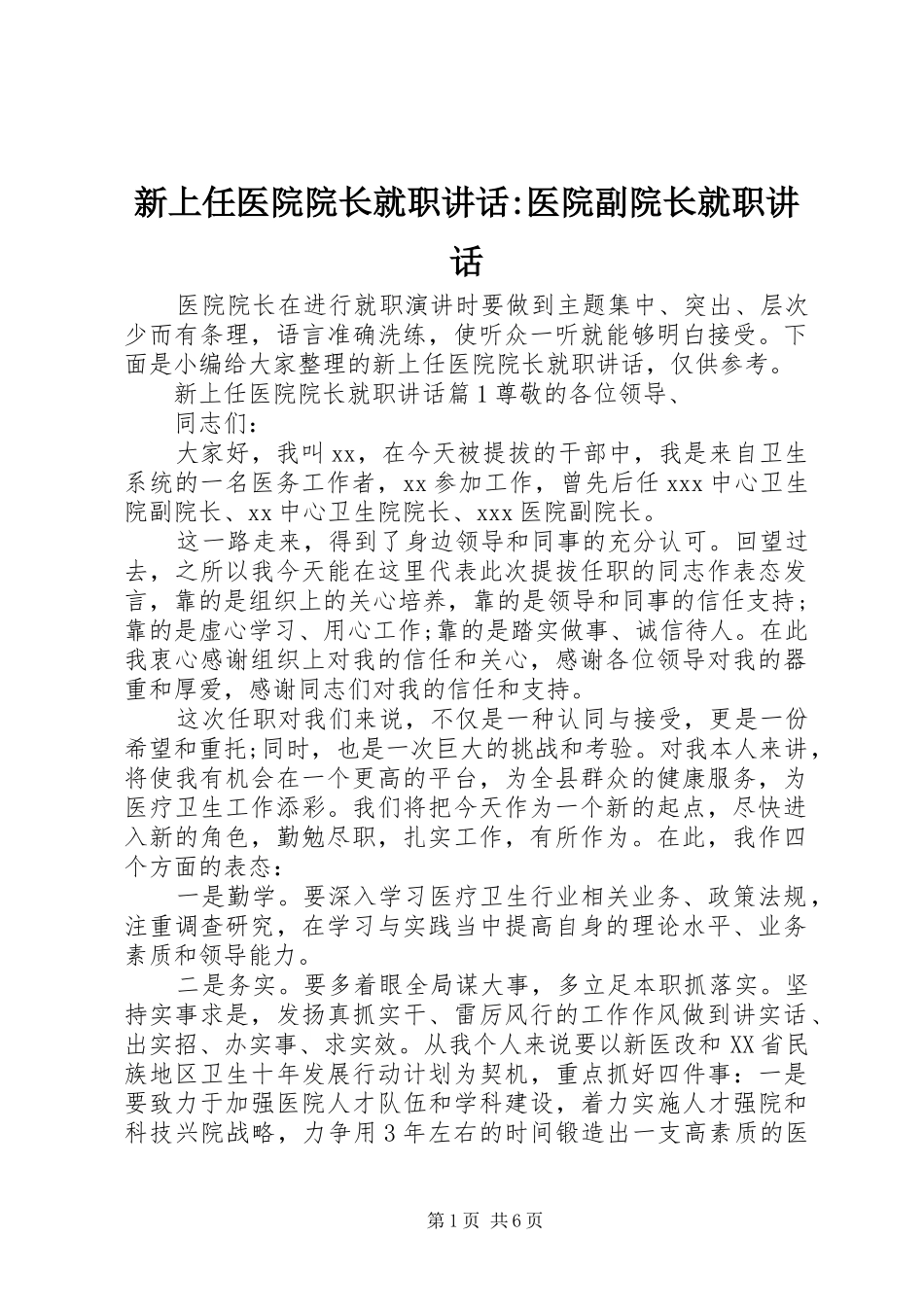 新上任医院院长就职讲话:医院副院长就职讲话

医院院长在进行就职演讲时要做到主题集中、突出、层次少而有条理，语言准确洗练，使听众一听就能够明白接受。下面是小编给大家整理的新上任医院院长就职讲话，仅供参考。

新上任医院院长就职讲话篇1尊敬的各位领导、

同志们：

大家好，我叫xx，在今天被提拔的干部中，我是来自卫生系统的一名医务工作者，xx参加工作，曾先后任xxx中心卫生院副院长、xx中心卫生院院长、xxx医院副院长。

这一路走来，得到了身边领导和同事的充分认可。回望过去，之所以我今天能在这里代表此次提拔任职的同志作表态发言，靠的是组织上的关心培养，靠的是领导和同事的信任支持；靠的是虚心学习、用心工作;靠的是踏实做事、诚信待人。在此我衷心感谢组织上对我的信任和关心，感谢各位领导对我的器重和厚爱，感谢同志们对我的信任和支持。

这次任职对我们来说，不仅是一种认同与接受，更是一份希望和重托;同时，也是一次巨大的挑战和考验。对我本人来讲，将使我有机会在一个更高的平台，为全县群众的健康服务，为医疗卫生工作添彩。我们将把今天作为一个新的起点，尽快进入新的角色，勤勉尽职，扎实工作，有所作为。在此，我作四个方面的表态：

一是勤学。要深入学习医疗卫生行业相关业务、政策法规，注重调查研究，在学习与实践当中提高自身的理论水平、业务素质和领导能力。

二是务实。要多着眼全局谋大事，多立足本职抓落实。坚持实事求是，发扬真抓实干、雷厉风行的工作作风做到讲实话、出实招、办实事、求实效。从我个人来说要以新医改和XX省民族地区卫生十年发展行动计划为契机，重点抓好四件事：一是要致力于加强医院人才队伍和学科建设，着力实施人才强院和科技兴院战略，力争用3年左右的时间锻造出一支高素质的医

第1页 共6页